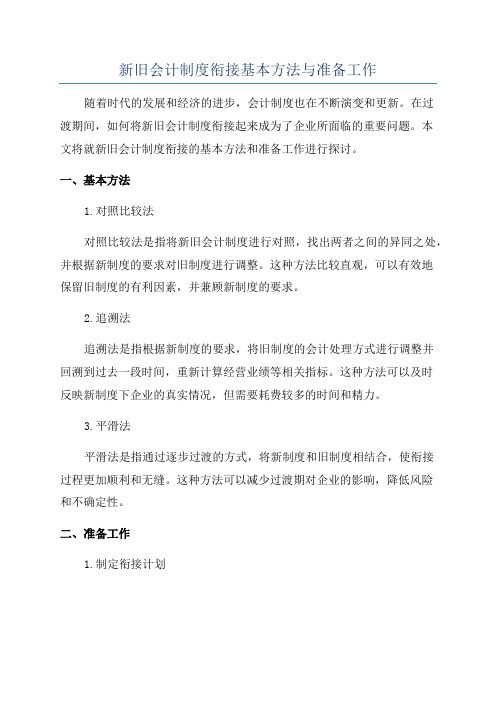 新旧会计制度衔接基本方法与准备工作

随着时代的发展和经济的进步，会计制度也在不断演变和更新。在过渡期间，如何将新旧会计制度衔接起来成为了企业所面临的重要问题。本文将就新旧会计制度衔接的基本方法和准备工作进行探讨。

一、基本方法

1.对照比较法

对照比较法是指将新旧会计制度进行对照，找出两者之间的异同之处，并根据新制度的要求对旧制度进行调整。这种方法比较直观，可以有效地保留旧制度的有利因素，并兼顾新制度的要求。

2.追溯法

追溯法是指根据新制度的要求，将旧制度的会计处理方式进行调整并回溯到过去一段时间，重新计算经营业绩等相关指标。这种方法可以及时反映新制度下企业的真实情况，但需要耗费较多的时间和精力。

3.平滑法

平滑法是指通过逐步过渡的方式，将新制度和旧制度相结合，使衔接过程更加顺利和无缝。这种方法可以减少过渡期对企业的影响，降低风险和不确定性。

二、准备工作

1.制定衔接计划